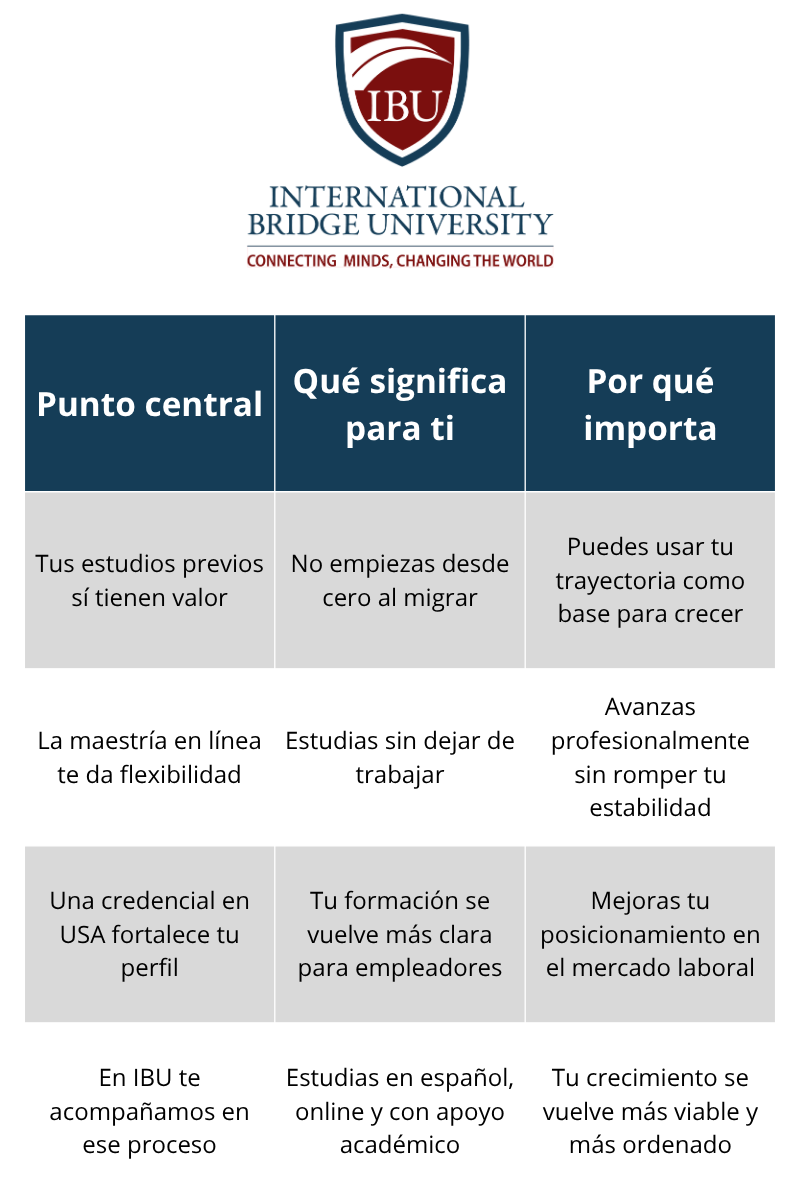 IBU

INTERNATIONAL BRIDGE UNIVERSITY

CONNECTING MINDS, CHANGING THE WORLD

| Punto central | Qué significa para ti | Por qué importa |
|---|---|---|
| Tus estudios previos sí tienen valor | No empiezas desde cero al migrar | Puedes usar tu trayectoria como base para crecer |
| La maestría en línea te da flexibilidad | Estudias sin dejar de trabajar | Avanzas profesionalmente sin romper tu estabilidad |
| Una credencial en USA fortalece tu perfil | Tu formación se vuelve más clara para empleadores | Mejoras tu posicionamiento en el mercado laboral |
| En IBU te acompañamos en ese proceso | Estudias en español, online y con apoyo académico | Tu crecimiento se vuelve más viable y más ordenado |